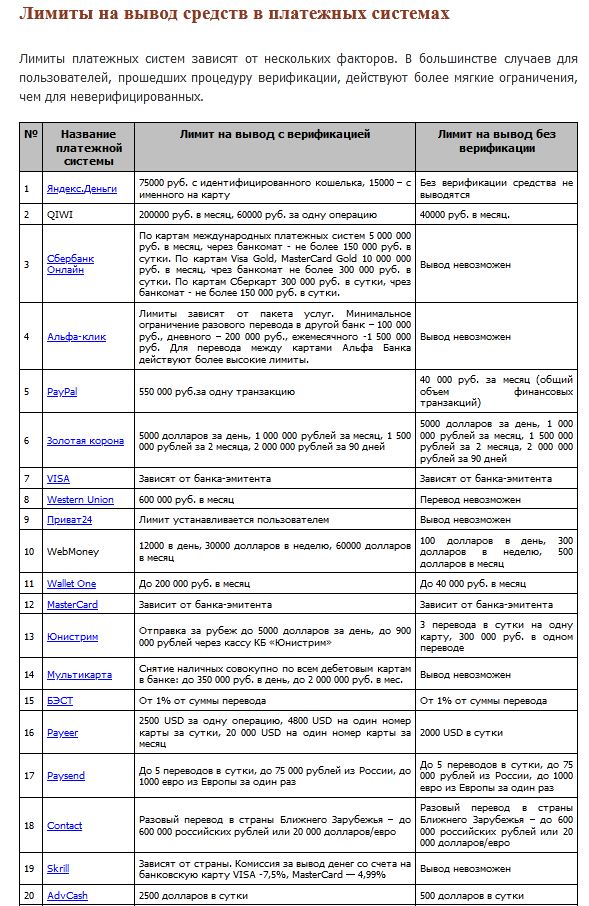 Лимиты на вывод средств в платежных системах

Лимиты платежных систем зависят от нескольких факторов. В большинстве случаев для пользователей, прошедших процедуру верификации, действуют более мягкие ограничения, чем для неверифицированных.

| № | Название платежной системы | Лимит на вывод с верификацией | Лимит на вывод без верификации |
|---|---|---|---|
| 1 | Яндекс.Деньги | 75000 руб. с идентифицированного кошелька, 15000 – с именного на карту | Без верификации средства не выводятся |
| 2 | QIWI | 200000 руб. в месяц, 60000 руб. за одну операцию | 40000 руб. в месяц. |
| 3 | Сбербанк Онлайн | По картам международных платежных систем 5 000 000 руб. в месяц, через банкомат - не более 150 000 руб. в сутки. По картам Visa Gold, MasterCard Gold 10 000 000 руб. в месяц, чрез банкомат не более 300 000 руб. в сутки. По картам Сберкарт 300 000 руб. в сутки, чрез банкомат - не более 150 000 руб. в сутки. | Вывод невозможен |
| 4 | Альфа-клик | Лимиты зависят от пакета услуг. Минимальное ограничение разового перевода в другой банк – 100 000 руб., дневного – 200 000 руб., ежемесячного -1 500 000 руб. Для перевода между картами Альфа Банка действуют более высокие лимиты. | Вывод невозможен |
| 5 | PayPal | 550 000 руб.за одну транзакцию | 40 000 руб. за месяц (общий объем финансовых транзакций) |
| 6 | Золотая корона | 5000 долларов за день, 1 000 000 рублей за месяц, 1 500 000 рублей за 2 месяца, 2 000 000 рублей за 90 дней | 5000 долларов за день, 1 000 000 рублей за месяц, 1 500 000 рублей за 2 месяца, 2 000 000 рублей за 90 дней |
| 7 | VISA | Зависят от банка-эмитента | Зависят от банка-эмитента |
| 8 | Western Union | 600 000 руб. в месяц | Перевод невозможен |
| 9 | Приват24 | Лимит устанавливается пользователем | Вывод невозможен |
| 10 | WebMoney | 12000 в день, 30000 долларов в неделю, 60000 долларов в месяц | 100 долларов в день, 300 долларов в неделю, 500 долларов в месяц |
| 11 | Wallet One | До 200 000 руб. в месяц | До 40 000 руб. в месяц |
| 12 | MasterCard | Зависит от банка-эмитента | Зависит от банка-эмитента |
| 13 | Юнистрим | Отправка за рубеж до 5000 долларов за день, до 900 000 рублей через кассу КБ «Юнистрим» | 3 перевода в сутки на одну карту, 300 000 руб. в одном переводе |
| 14 | Мультикарта | Снятие наличных совокупно по всем дебетовым картам в банке: до 350 000 руб. в день, до 2 000 000 руб. в мес. | Вывод невозможен |
| 15 | БЭСТ | От 1% от суммы перевода | От 1% от суммы перевода |
| 16 | Payeer | 2500 USD за одну операцию, 4800 USD на один номер карты за сутки, 20 000 USD на один номер карты за месяц | 2000 USD в сутки |
| 17 | Paysend | До 5 переводов в сутки, до 75 000 рублей из России, до 1000 евро из Европы за один раз | До 5 переводов в сутки, до 75 000 рублей из России, до 1000 евро из Европы за один раз |
| 18 | Contact | Разовый перевод в страны Ближнего Зарубежья – до 600 000 российских рублей или 20 000 долларов/евро | Разовый перевод в страны Ближнего Зарубежья – до 600 000 российских рублей или 20 000 долларов/евро |
| 19 | Skrill | Зависят от страны. Комиссия за вывод денег со счета на банковскую карту VISA -7,5%, MasterCard — 4,99% | Вывод невозможен |
| 20 | AdvCash | 2500 долларов в сутки | 500 долларов в сутки |